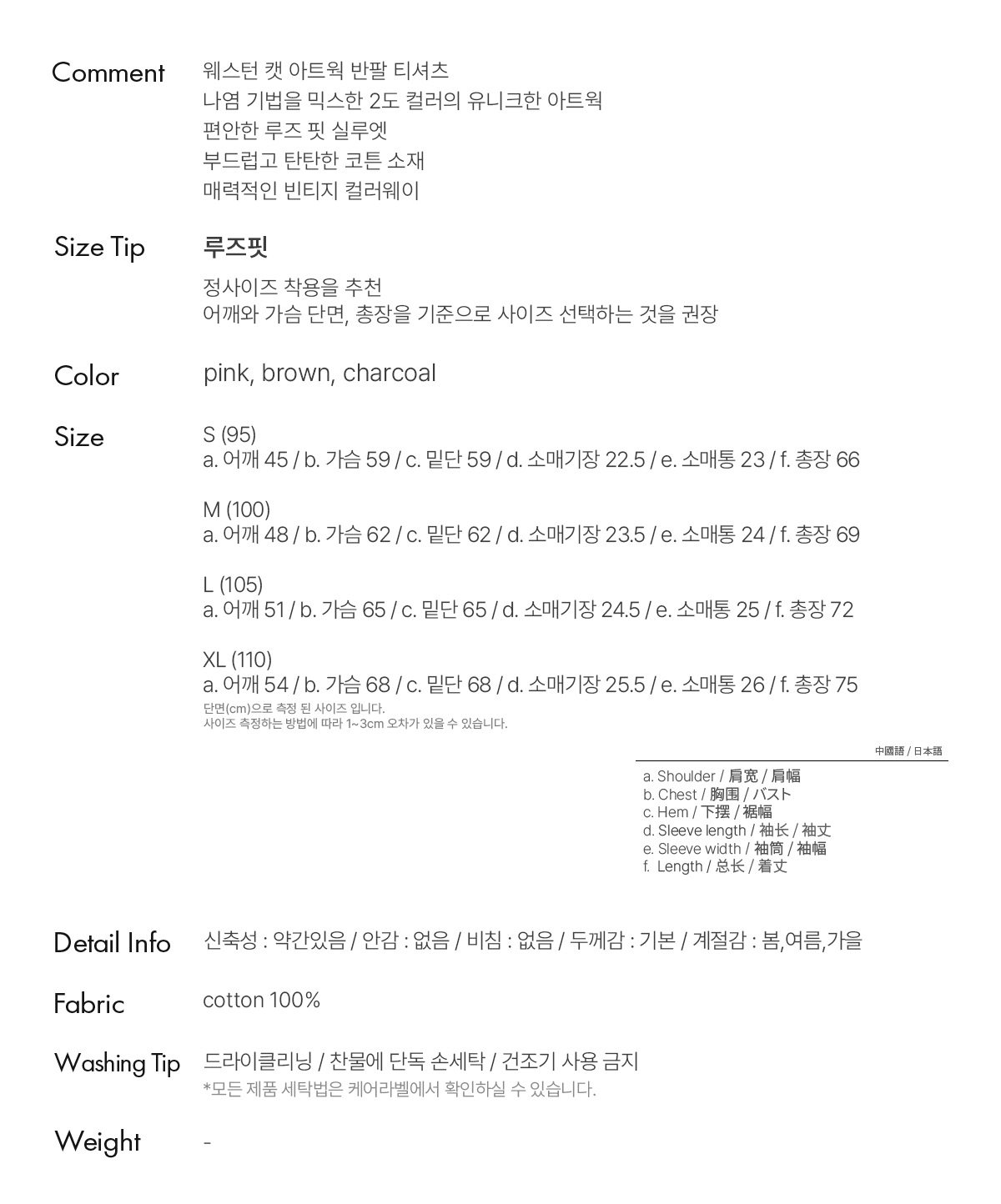 Comment
웨스턴 캣 아트웍 반팔 티셔츠
나염 기법을 믹스한 2도 컬러의 유니크한 아트웍
편안한 루즈 핏 실루엣
부드럽고 탄탄한 코튼 소재
매력적인 빈티지 컬러웨이

Size Tip
루즈핏
정사이즈 착용을 추천
어깨와 가슴 단면, 총장을 기준으로 사이즈 선택하는 것을 권장

Color
pink, brown, charcoal

Size
S (95)
a. 어깨 45 / b. 가슴 59 / c. 밑단 59 / d. 소매기장 22.5 / e. 소매통 23 / f. 총장 66

M (100)
a. 어깨 48 / b. 가슴 62 / c. 밑단 62 / d. 소매기장 23.5 / e. 소매통 24 / f. 총장 69

L (105)
a. 어깨 51 / b. 가슴 65 / c. 밑단 65 / d. 소매기장 24.5 / e. 소매통 25 / f. 총장 72

XL (110)
a. 어깨 54 / b. 가슴 68 / c. 밑단 68 / d. 소매기장 25.5 / e. 소매통 26 / f. 총장 75
단면(cm)으로 측정 된 사이즈 입니다.
사이즈 측정하는 방법에 따라 1~3cm 오차가 있을 수 있습니다.

中國語 / 日本語
a. Shoulder / 肩宽 / 肩幅
b. Chest / 胸围 / バスト
c. Hem / 下摆 / 裾幅
d. Sleeve length / 袖长 / 袖丈
e. Sleeve width / 袖筒 / 袖幅
f. Length / 总长 / 着丈

Detail Info
신축성 : 약간있음 / 안감 : 없음 / 비침 : 없음 / 두께감 : 기본 / 계절감 : 봄,여름,가을

Fabric
cotton 100%

Washing Tip
드라이클리닝 / 찬물에 단독 손세탁 / 건조기 사용 금지
*모든 제품 세탁법은 케어라벨에서 확인하실 수 있습니다.

Weight
-